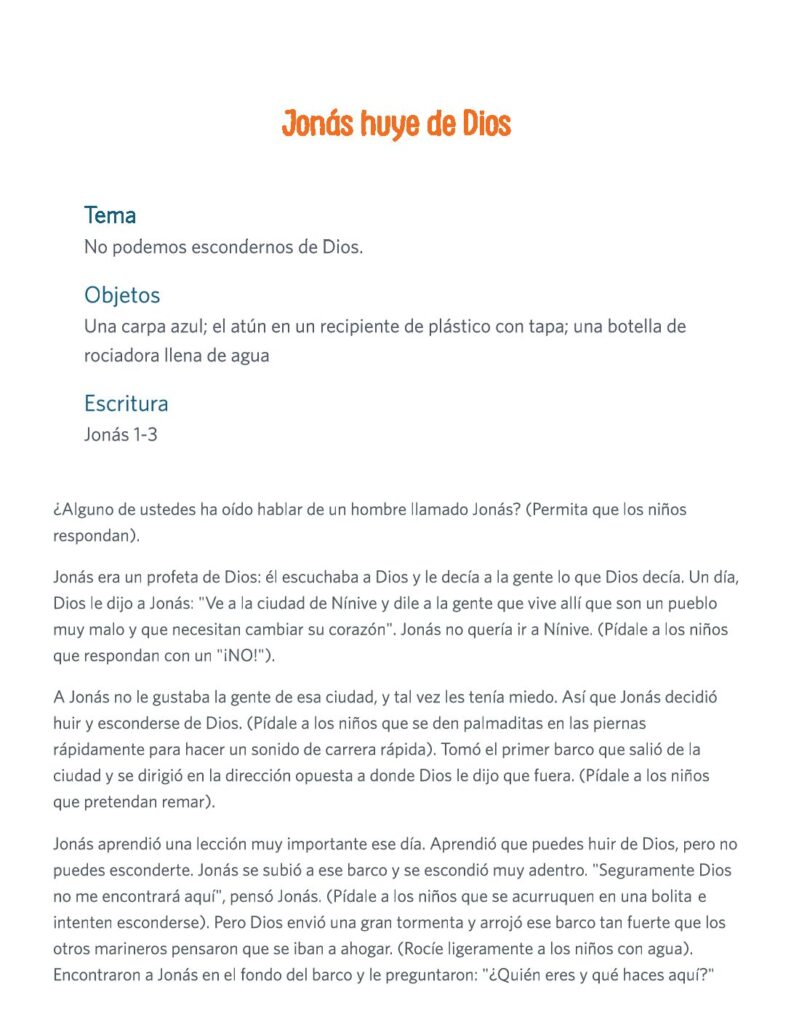 Jonás huye de Dios

Tema
No podemos escondernos de Dios.

Objetos
Una carpa azul; el atún en un recipiente de plástico con tapa; una botella de rociadora llena de agua

Escritura
Jonás 1-3

¿Alguno de ustedes ha oído hablar de un hombre llamado Jonás? (Permita que los niños respondan).

Jonás era un profeta de Dios: él escuchaba a Dios y le decía a la gente lo que Dios decía. Un día, Dios le dijo a Jonás: "Ve a la ciudad de Nínive y dile a la gente que vive allí que son un pueblo muy malo y que necesitan cambiar su corazón". Jonás no quería ir a Nínive. (Pídale a los niños que respondan con un "¡NO!").

A Jonás no le gustaba la gente de esa ciudad, y tal vez les tenía miedo. Así que Jonás decidió huir y esconderse de Dios. (Pídale a los niños que se den palmaditas en las piernas rápidamente para hacer un sonido de carrera rápida). Tomó el primer barco que salió de la ciudad y se dirigió en la dirección opuesta a donde Dios le dijo que fuera. (Pídale a los niños que pretendan remar).

Jonás aprendió una lección muy importante ese día. Aprendió que puedes huir de Dios, pero no puedes esconderte. Jonás se subió a ese barco y se escondió muy adentro. "Seguramente Dios no me encontrará aquí", pensó Jonás. (Pídale a los niños que se acurruquen en una bolita e intenten esconderse). Pero Dios envió una gran tormenta y arrojó ese barco tan fuerte que los otros marineros pensaron que se iban a ahogar. (Rocíe ligeramente a los niños con agua). Encontraron a Jonás en el fondo del barco y le preguntaron: "¿Quién eres y qué haces aquí?"